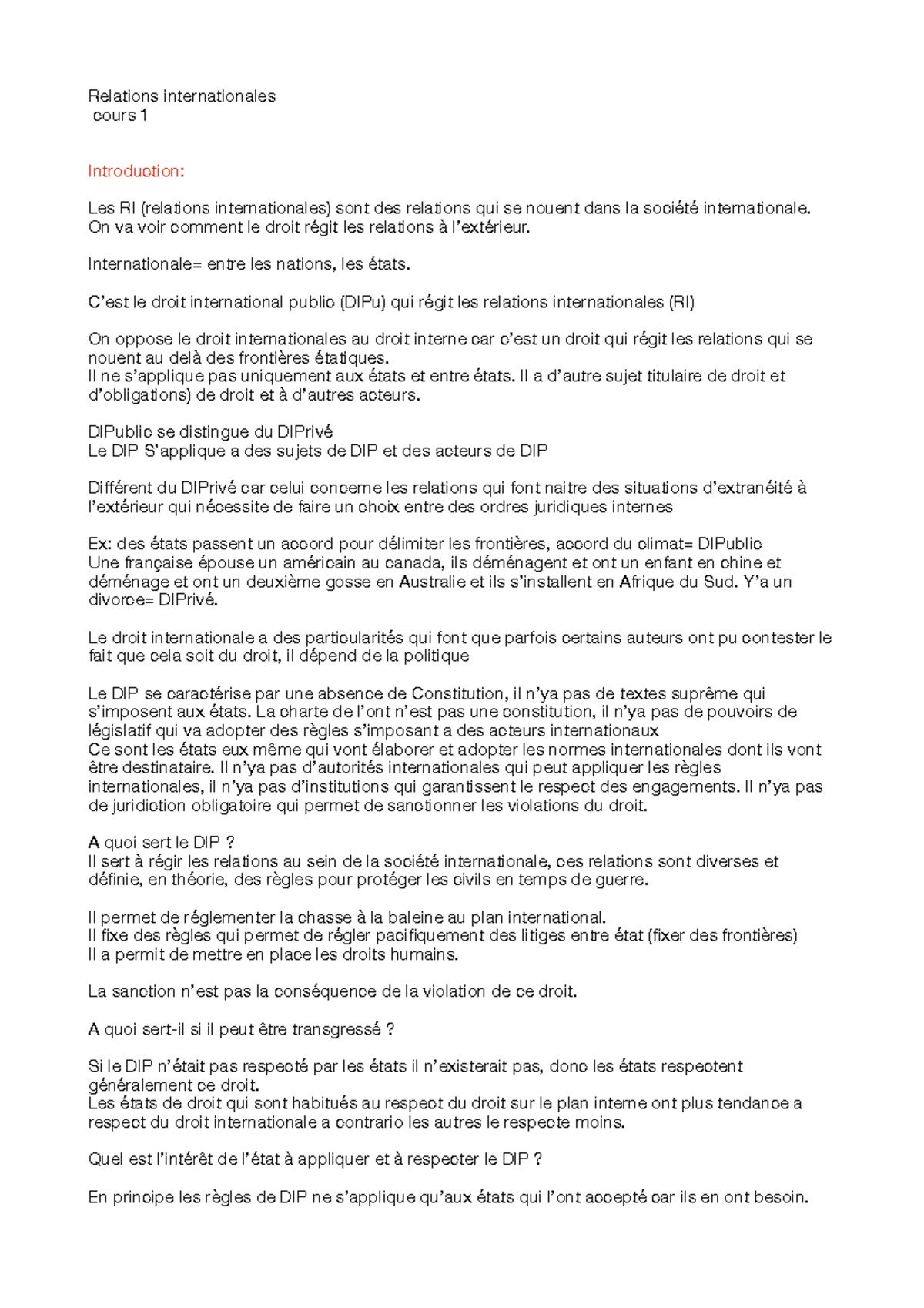 Relations internationales
cours 1

Introduction:

Les RI (relations internationales) sont des relations qui se nouent dans la société internationale. On va voir comment le droit régit les relations à l'extérieur.

Internationale= entre les nations, les états.

C'est le droit international public (DIPu) qui régit les relations internationales (RI)

On oppose le droit internationales au droit interne car c'est un droit qui régit les relations qui se nouent au delà des frontières étatiques.
Il ne s'applique pas uniquement aux états et entre états. Il a d'autre sujet titulaire de droit et d'obligations) de droit et à d'autres acteurs.

DIPublic se distingue du DIPrivé
Le DIP S'applique a des sujets de DIP et des acteurs de DIP

Différent du DIPrivé car celui concerne les relations qui font naitre des situations d'extranéité à l'extérieur qui nécessite de faire un choix entre des ordres juridiques internes

Ex: des états passent un accord pour délimiter les frontières, accord du climat= DIPublic
Une française épouse un américain au canada, ils déménagent et ont un enfant en chine et déménage et ont un deuxième gosse en Australie et ils s'installent en Afrique du Sud. Y'a un divorce= DIPrivé.

Le droit internationale a des particularités qui font que parfois certains auteurs ont pu contester le fait que cela soit du droit, il dépend de la politique

Le DIP se caractérise par une absence de Constitution, il n'ya pas de textes suprême qui s'imposent aux états. La charte de l'ont n'est pas une constitution, il n'ya pas de pouvoirs de législatif qui va adopter des règles s'imposant a des acteurs internationaux
Ce sont les états eux même qui vont élaborer et adopter les normes internationales dont ils vont être destinataire. Il n'ya pas d'autorités internationales qui peut appliquer les règles internationales, il n'ya pas d'institutions qui garantissent le respect des engagements. Il n'ya pas de juridiction obligatoire qui permet de sanctionner les violations du droit.

A quoi sert le DIP ?
Il sert à régir les relations au sein de la société internationale, ces relations sont diverses et définie, en théorie, des règles pour protéger les civils en temps de guerre.

Il permet de réglementer la chasse à la baleine au plan international.
Il fixe des règles qui permet de régler pacifiquement des litiges entre état (fixer des frontières)
Il a permit de mettre en place les droits humains.

La sanction n'est pas la conséquence de la violation de ce droit.

A quoi sert-il si il peut être transgressé ?

Si le DIP n'était pas respecté par les états il n'existerait pas, donc les états respectent généralement ce droit.
Les états de droit qui sont habitués au respect du droit sur le plan interne ont plus tendance a respect du droit internationale a contrario les autres le respecte moins.

Quel est l'intérêt de l'état à appliquer et à respecter le DIP ?

En principe les règles de DIP ne s'applique qu'aux états qui l'ont accepté car ils en ont besoin.